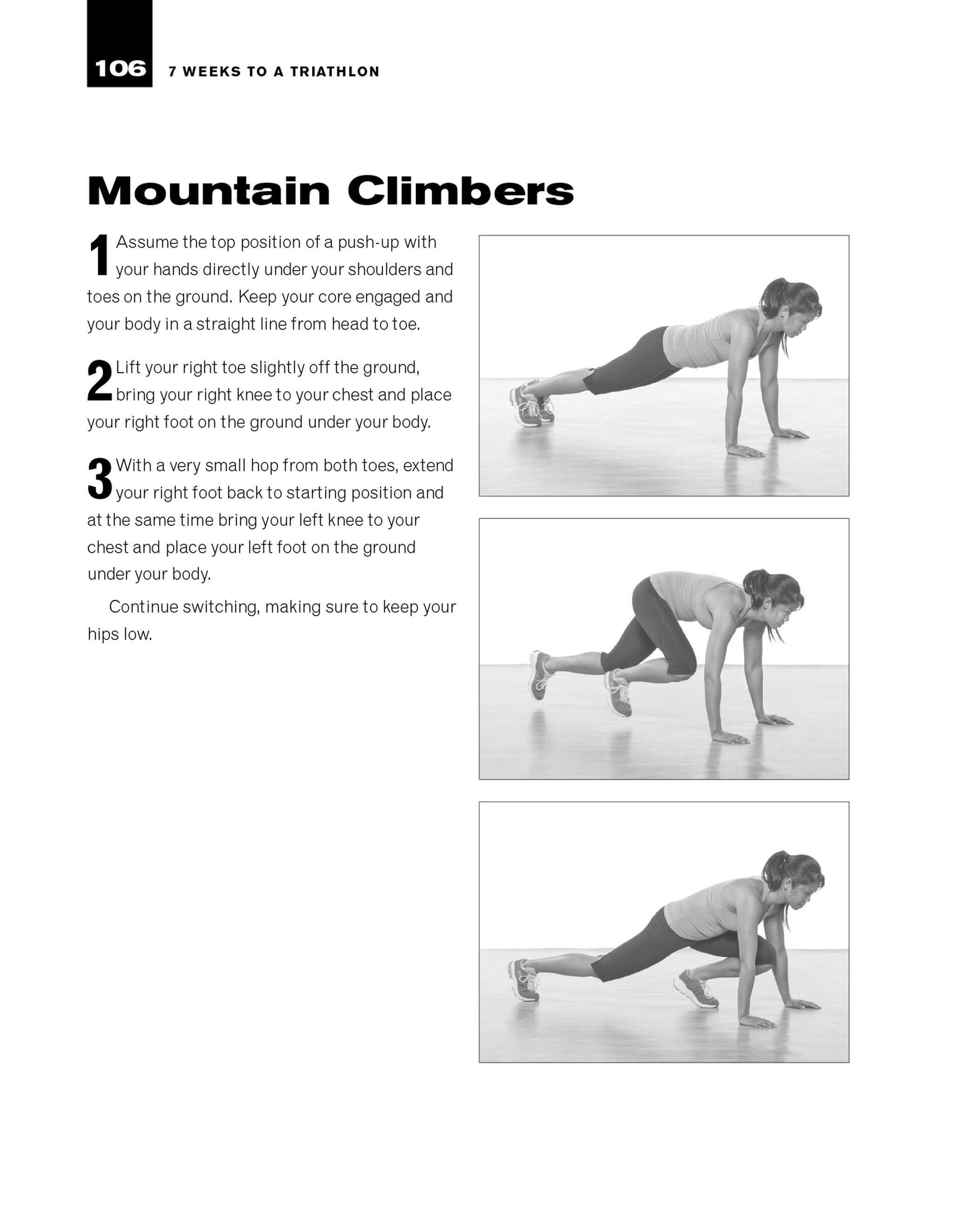 106 7 WEEKS TO A TRIATHLON

Mountain Climbers

1 Assume the top position of a push-up with your hands directly under your shoulders and toes on the ground. Keep your core engaged and your body in a straight line from head to toe.

2 Lift your right toe slightly off the ground, bring your right knee to your chest and place your right foot on the ground under your body.

3 With a very small hop from both toes, extend your right foot back to starting position and at the same time bring your left knee to your chest and place your left foot on the ground under your body.

Continue switching, making sure to keep your hips low.